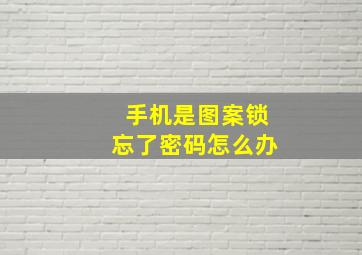 手机是图案锁
忘了密码怎么办